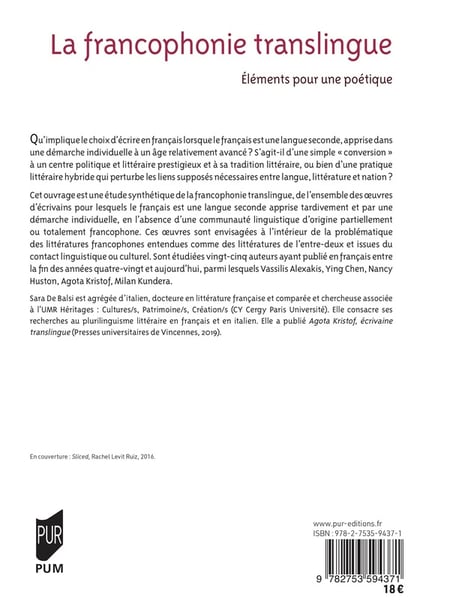 La francophonie translingue

Éléments pour une poétique

Qu'implique le choix d'écrire en français lorsque le français est une langue seconde, apprise dans une démarche individuelle à un âge relativement avancé ? S'agit-il d'une simple « conversion » à un centre politique et littéraire prestigieux et à sa tradition littéraire, ou bien d'une pratique littéraire hybride qui perturbe les liens supposés nécessaires entre langue, littérature et nation ?

Cet ouvrage est une étude synthétique de la francophonie translingue, de l'ensemble des œuvres d'écrivains pour lesquels le français est une langue seconde apprise tardivement et par une démarche individuelle, en l'absence d'une communauté linguistique d'origine partiellement ou totalement francophone. Ces œuvres sont envisagées à l'intérieur de la problématique des littératures francophones entendues comme des littératures de l'entre-deux et issues du contact linguistique ou culturel. Sont étudiées vingt-cinq auteurs ayant publié en français entre la fin des années quatre-vingt et aujourd'hui, parmi lesquels Vassilis Alexakis, Ying Chen, Nancy Huston, Agota Kristof, Milan Kundera.

Sara De Balsi est agrégée d'italien, docteure en littérature française et comparée et chercheuse associée à l'UMR Héritages : Cultures/s, Patrimoine/s, Création/s (CY Cergy Paris Université). Elle consacre ses recherches au plurilinguisme littéraire en français et en italien. Elle a publié Agota Kristof, écrivaine translingue (Presses universitaires de Vincennes, 2019).

En couverture : Sliced, Rachel Levit Ruiz, 2016.

PUR
PUM

www.pur-editions.fr
ISBN : 978-2-7535-9437-1

9 782753 594371
18 €